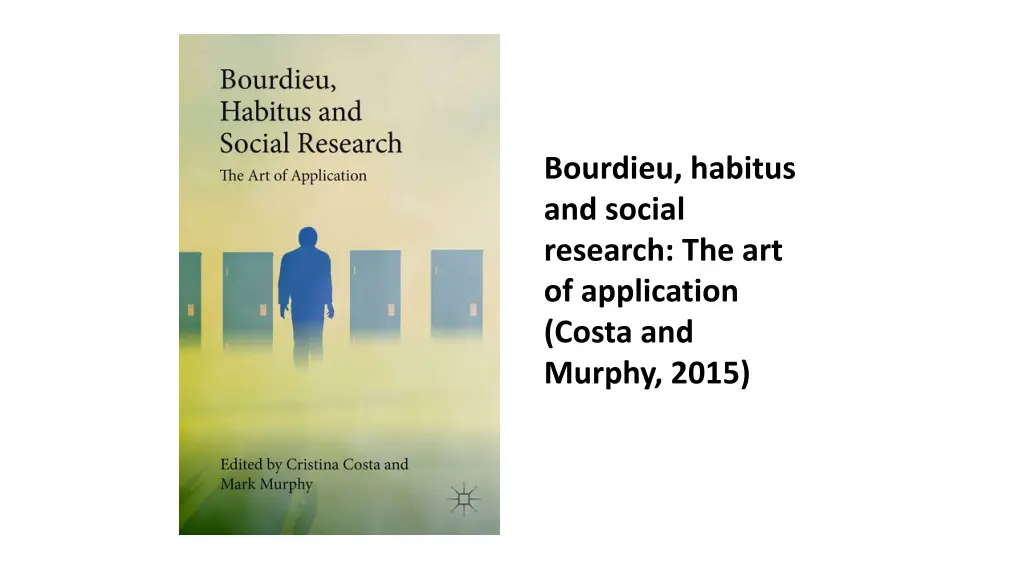 Bourdieu, Habitus and Social Research

The Art of Application

Edited by Cristina Costa and Mark Murphy

Bourdieu, habitus and social research: The art of application (Costa and Murphy, 2015)